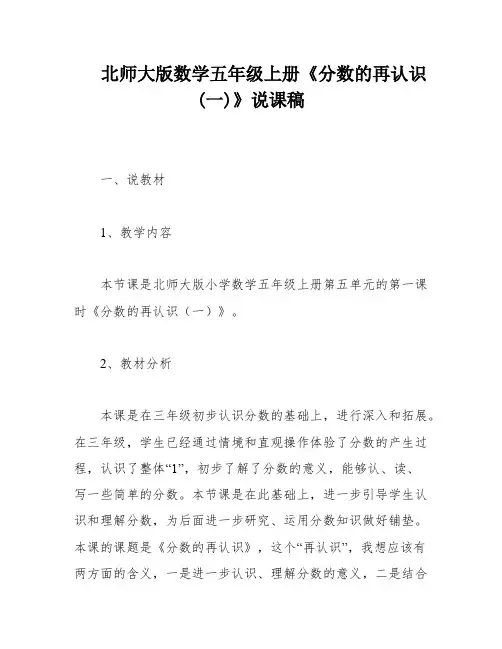 北师大版数学五年级上册《分数的再认识(一)》说课稿

一、说教材

1、教学内容

本节课是北师大版小学数学五年级上册第五单元的第一课时《分数的再认识（一）》。

2、教材分析

本课是在三年级初步认识分数的基础上，进行深入和拓展。在三年级，学生已经通过情境和直观操作体验了分数的产生过程，认识了整体“1”，初步了解了分数的意义，能够认、读、写一些简单的分数。本节课是在此基础上，进一步引导学生认识和理解分数，为后面进一步研究、运用分数知识做好铺垫。本课的课题是《分数的再认识》，这个“再认识”，我想应该有两方面的含义，一是进一步认识、理解分数的意义，二是结合